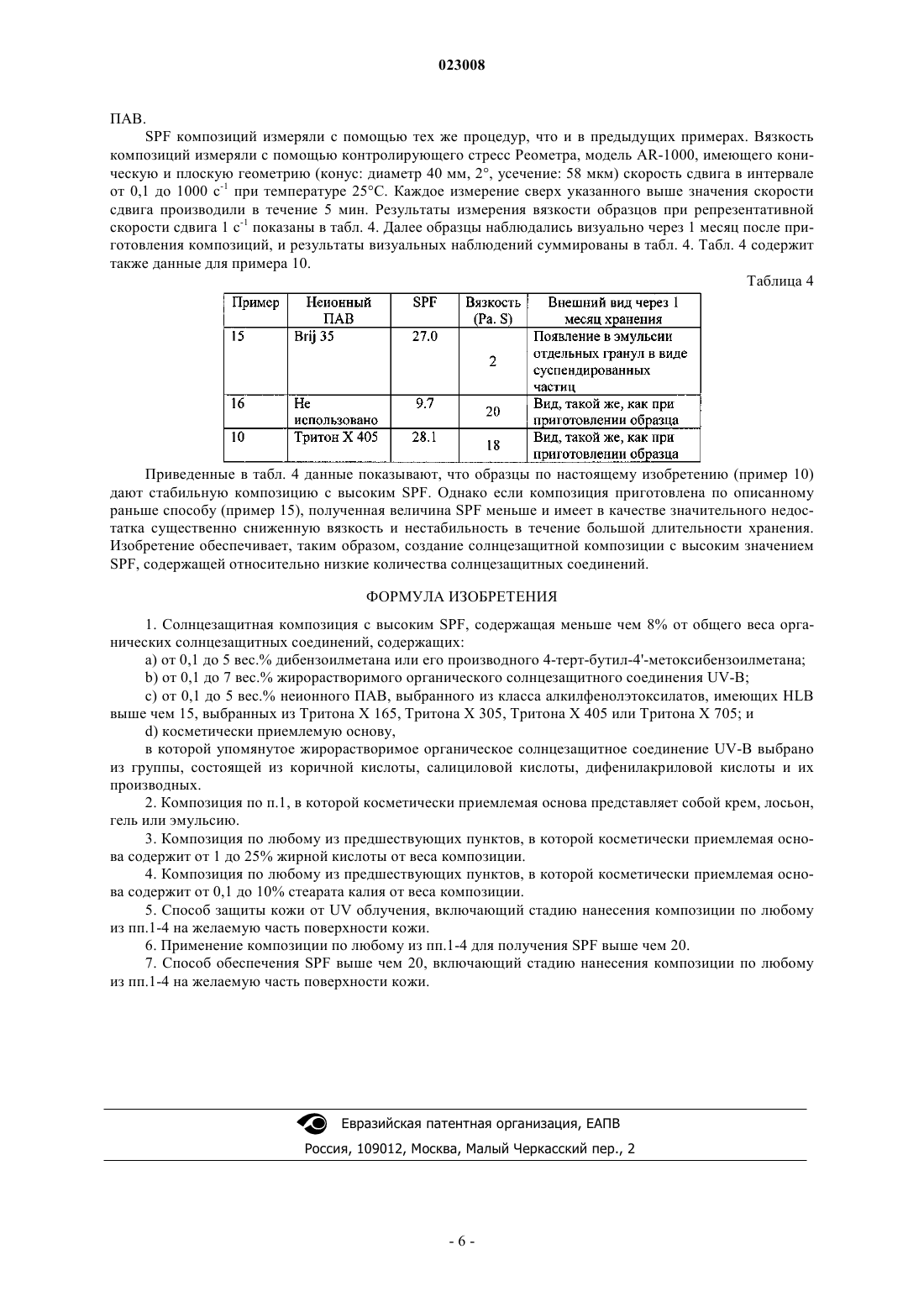 023008

ПАВ.

SPF композиций измеряли с помощью тех же процедур, что и в предыдущих примерах. Вязкость композиций измеряли с помощью контролирующего стресс Реометра, модель AR-1000, имеющего коническую и плоскую геометрию (конус: диаметр 40 мм, 2°, усечение: 58 мкм) скорость сдвига в интервале от 0,1 до 1000 $с^{-1}$ при температуре 25°С. Каждое измерение сверх указанного выше значения скорости сдвига производили в течение 5 мин. Результаты измерения вязкости образцов при репрезентативной скорости сдвига 1 $с^{-1}$ показаны в табл. 4. Далее образцы наблюдались визуально через 1 месяц после приготовления композиций, и результаты визуальных наблюдений суммированы в табл. 4. Табл. 4 содержит также данные для примера 10.

Таблица 4

| Пример | Неионный ПАВ | SPF | Вязкость (Pa. S) | Внешний вид через 1 месяц хранения |
|---|---|---|---|---|
| 15 | Brij 35 | 27.0 | 2 | Появление в эмульсии отдельных гранул в виде суспендированных частиц |
| 16 | Не использовано | 9.7 | 20 | Вид, такой же, как при приготовлении образца |
| 10 | Тритон X 405 | 28.1 | 18 | Вид, такой же, как при приготовлении образца |

Приведенные в табл. 4 данные показывают, что образцы по настоящему изобретению (пример 10) дают стабильную композицию с высоким SPF. Однако если композиция приготовлена по описанному раньше способу (пример 15), полученная величина SPF меньше и имеет в качестве значительного недостатка существенно сниженную вязкость и нестабильность в течение большой длительности хранения. Изобретение обеспечивает, таким образом, создание солнцезащитной композиции с высоким значением SPF, содержащей относительно низкие количества солнцезащитных соединений.

ФОРМУЛА ИЗОБРЕТЕНИЯ

1. Солнцезащитная композиция с высоким SPF, содержащая меньше чем 8% от общего веса органических солнцезащитных соединений, содержащих:

a) от 0,1 до 5 вес.% дибензоилметана или его производного 4-терт-бутил-4'-метоксибензоилметана;

b) от 0,1 до 7 вес.% жирорастворимого органического солнцезащитного соединения UV-B;

c) от 0,1 до 5 вес.% неионного ПАВ, выбранного из класса алкилфенолэтоксилатов, имеющих HLB выше чем 15, выбранных из Тритона X 165, Тритона X 305, Тритона X 405 или Тритона X 705; и

d) косметически приемлемую основу,

в которой упомянутое жирорастворимое органическое солнцезащитное соединение UV-B выбрано из группы, состоящей из коричной кислоты, салициловой кислоты, дифенилакриловой кислоты и их производных.

2. Композиция по п.1, в которой косметически приемлемая основа представляет собой крем, лосьон, гель или эмульсию.

3. Композиция по любому из предшествующих пунктов, в которой косметически приемлемая основа содержит от 1 до 25% жирной кислоты от веса композиции.

4. Композиция по любому из предшествующих пунктов, в которой косметически приемлемая основа содержит от 0,1 до 10% стеарата калия от веса композиции.

5. Способ защиты кожи от UV облучения, включающий стадию нанесения композиции по любому из пп.1-4 на желаемую часть поверхности кожи.

6. Применение композиции по любому из пп.1-4 для получения SPF выше чем 20.

7. Способ обеспечения SPF выше чем 20, включающий стадию нанесения композиции по любому из пп.1-4 на желаемую часть поверхности кожи.

Евразийская патентная организация, ЕАПВ
Россия, 109012, Москва, Малый Черкасский пер., 2

- 6 -